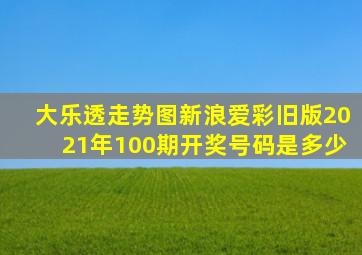 大乐透走势图新浪爱彩旧版2021年100期开奖号码是多少